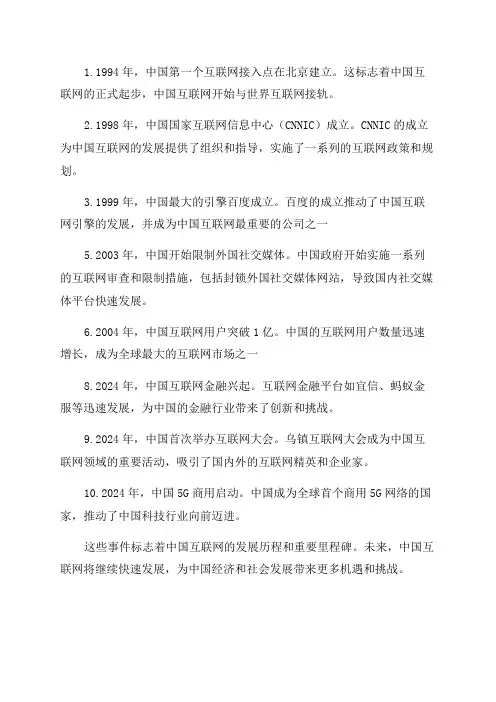 1.1994 年，中国第一个互联网接入点在北京建立。这标志着中国互联网的正式起步，中国互联网开始与世界互联网接轨。

2.1998 年，中国国家互联网信息中心（CNNIC）成立。CNNIC 的成立为中国互联网的发展提供了组织和指导，实施了一系列的互联网政策和规划。

3.1999 年，中国最大的引擎百度成立。百度的成立推动了中国互联网引擎的发展，并成为中国互联网最重要的公司之一

5.2003 年，中国开始限制外国社交媒体。中国政府开始实施一系列的互联网审查和限制措施，包括封锁外国社交媒体网站，导致国内社交媒体平台快速发展。

6.2004 年，中国互联网用户突破 1 亿。中国的互联网用户数量迅速增长，成为全球最大的互联网市场之一

8.2024 年，中国互联网金融兴起。互联网金融平台如宜信、蚂蚁金服等迅速发展，为中国的金融行业带来了创新和挑战。

9.2024 年，中国首次举办互联网大会。乌镇互联网大会成为中国互联网领域的重要活动，吸引了国内外的互联网精英和企业家。

10.2024 年，中国 5G 商用启动。中国成为全球首个商用 5G 网络的国家，推动了中国科技行业向前迈进。

这些事件标志着中国互联网的发展历程和重要里程碑。未来，中国互联网将继续快速发展，为中国经济和社会发展带来更多机遇和挑战。